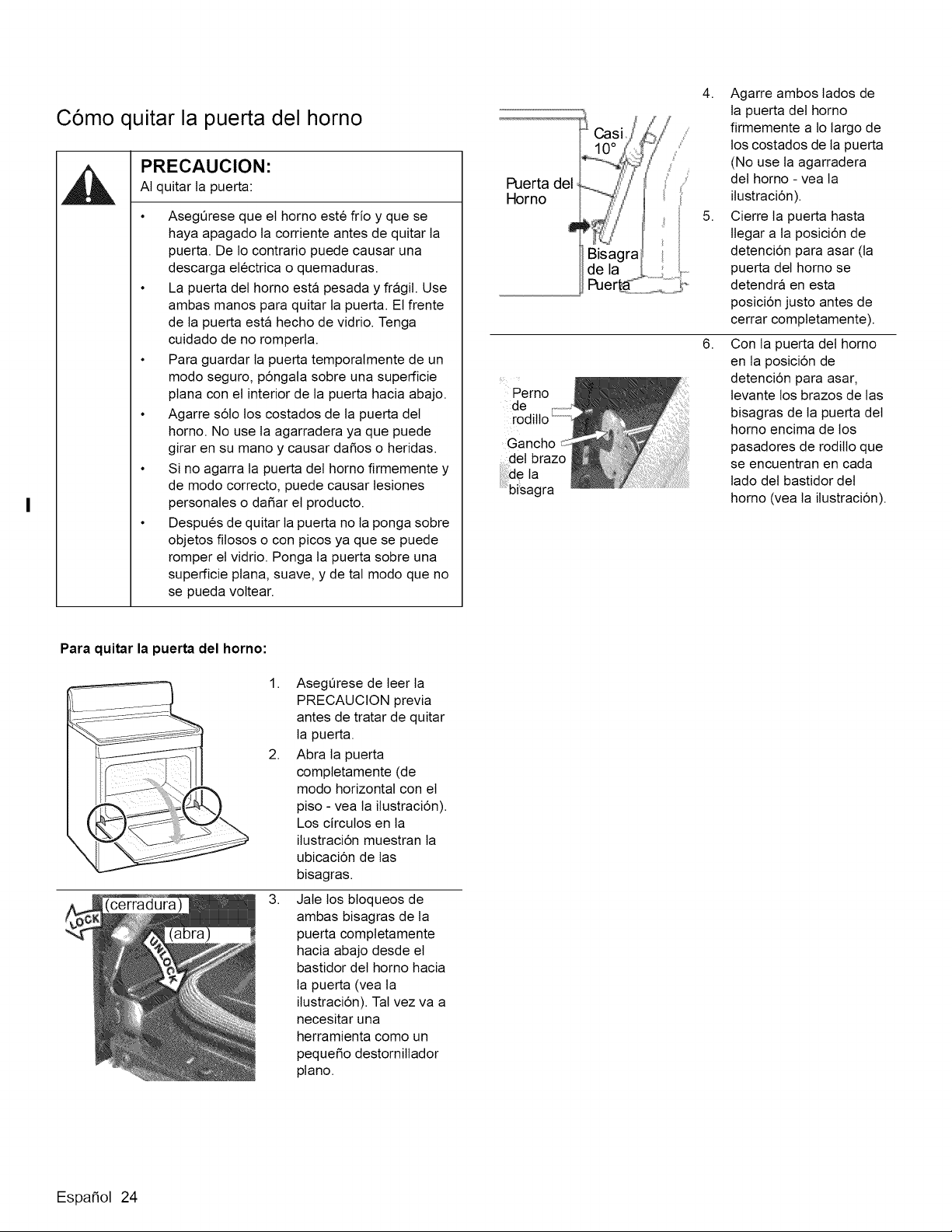 Cómo quitar la puerta del horno

PRECAUCION:
Al quitar la puerta:

• Asegúrese que el horno esté frío y que se haya apagado la corriente antes de quitar la puerta. De lo contrario puede causar una descarga eléctrica o quemaduras.
• La puerta del horno está pesada y frágil. Use ambas manos para quitar la puerta. El frente de la puerta está hecho de vidrio. Tenga cuidado de no romperla.
• Para guardar la puerta temporalmente de un modo seguro, póngala sobre una superficie plana con el interior de la puerta hacia abajo.
• Agarre sólo los costados de la puerta del horno. No use la agarradera ya que puede girar en su mano y causar daños o heridas.
• Si no agarra la puerta del horno firmemente y de modo correcto, puede causar lesiones personales o dañar el producto.
• Después de quitar la puerta no la ponga sobre objetos filosos o con picos ya que se puede romper el vidrio. Ponga la puerta sobre una superficie plana, suave, y de tal modo que no se pueda voltear.

Para quitar la puerta del horno:

1. Asegúrese de leer la PRECAUCION previa antes de tratar de quitar la puerta.
2. Abra la puerta completamente (de modo horizontal con el piso - vea la ilustración). Los círculos en la ilustración muestran la ubicación de las bisagras.

(cerradura)
LOCK
(abra)
UNLOCK

3. Jale los bloqueos de ambas bisagras de la puerta completamente hacia abajo desde el bastidor del horno hacia la puerta (vea la ilustración). Tal vez va a necesitar una herramienta como un pequeño destornillador plano.

Casi 10°
Puerta del Horno
Bisagra de la Puerta

4. Agarre ambos lados de la puerta del horno firmemente a lo largo de los costados de la puerta (No use la agarradera del horno - vea la ilustración).
5. Cierre la puerta hasta llegar a la posición de detención para asar (la puerta del horno se detendrá en esta posición justo antes de cerrar completamente).

Perno de rodillo
Gancho del brazo de la bisagra

6. Con la puerta del horno en la posición de detención para asar, levante los brazos de las bisagras de la puerta del horno encima de los pasadores de rodillo que se encuentran en cada lado del bastidor del horno (vea la ilustración).

Español 24